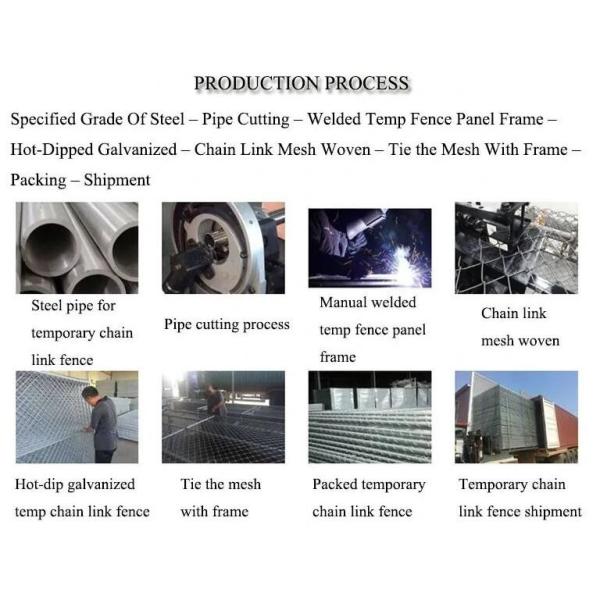 PRODUCTION PROCESS

Specified Grade Of Steel – Pipe Cutting – Welded Temp Fence Panel Frame – Hot-Dipped Galvanized – Chain Link Mesh Woven – Tie the Mesh With Frame – Packing – Shipment

Steel pipe for temporary chain link fence

Pipe cutting process

Manual welded temp fence panel frame

Chain link mesh woven

Hot-dip galvanized temp chain link fence

Tie the mesh with frame

Packed temporary chain link fence

Temporary chain link fence shipment